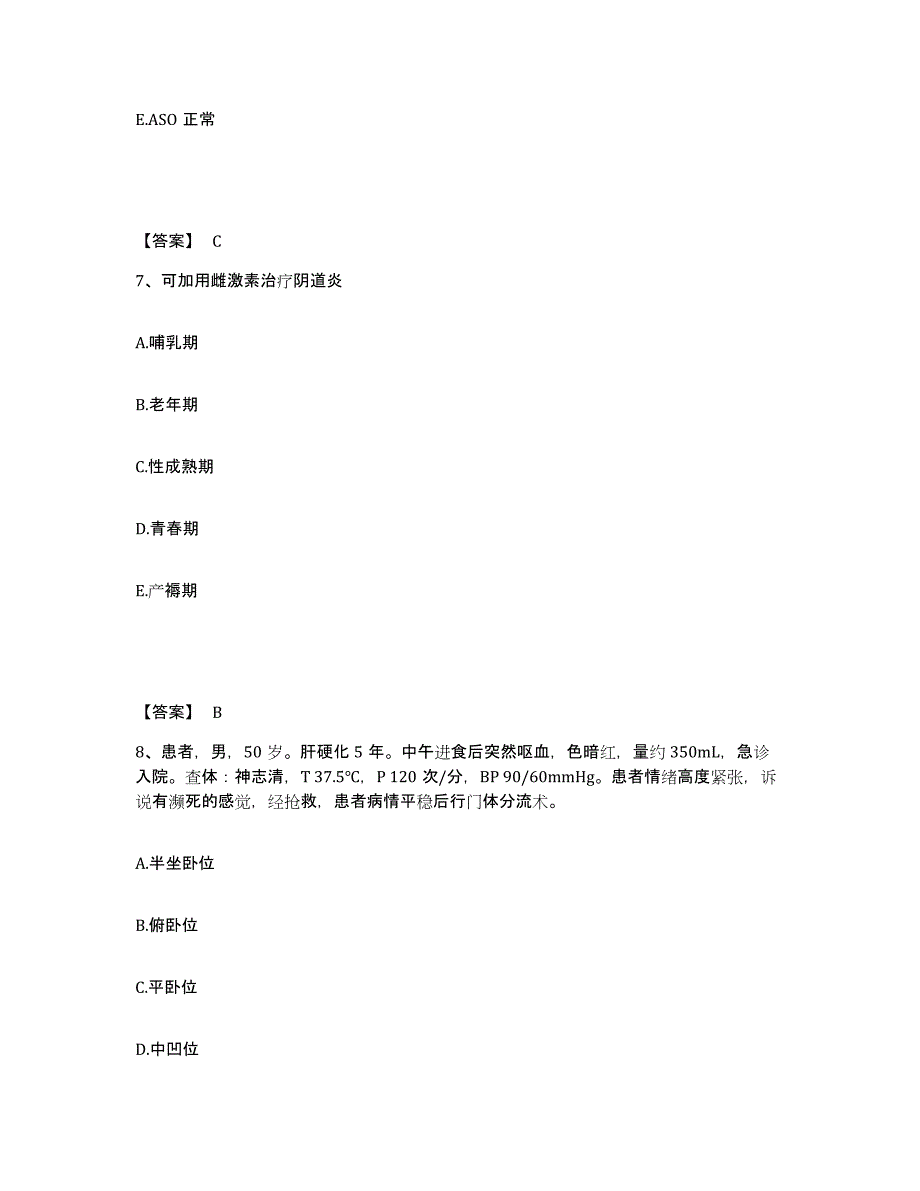 E.ASO 正常

【答案】 C

7、可加用雌激素治疗阴道炎

A.哺乳期

B.老年期

C.性成熟期

D.青春期

E.产褥期

【答案】 B

8、患者，男，50 岁。肝硬化 5 年。中午进食后突然呕血，色暗红，量约 350mL，急诊入院。查体：神志清，T 37.5℃，P 120 次/分，BP 90/60mmHg。患者情绪高度紧张，诉说有濒死的感觉，经抢救，患者病情平稳后行门体分流术。

A.半坐卧位

B.俯卧位

C.平卧位

D.中凹位